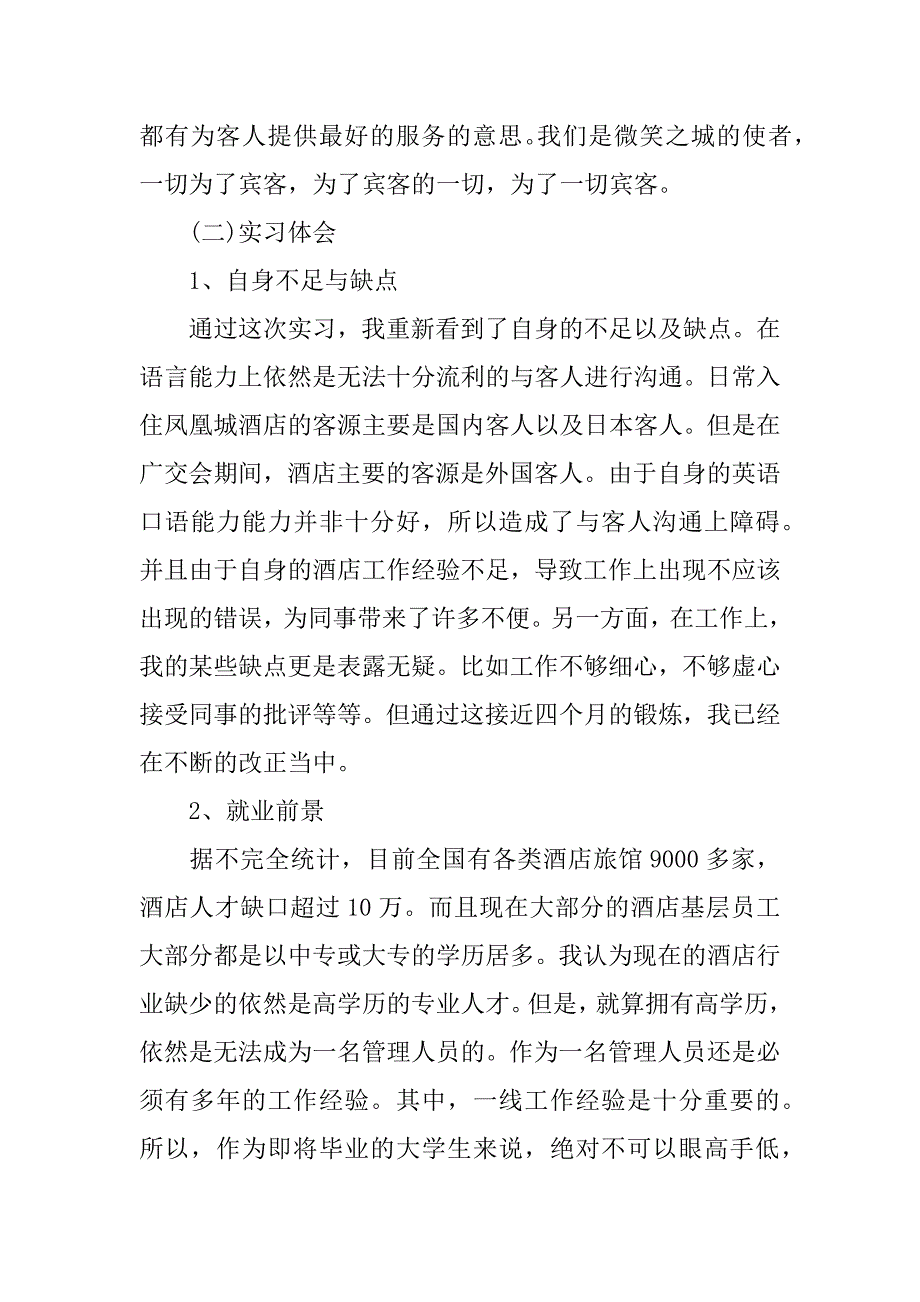 都有为客人提供最好的服务的意思。我们是微笑之城的使者，一切为了宾客，为了宾客的一切，为了一切宾客。

（二）实习体会

1、自身不足与缺点

通过这次实习，我重新看到了自身的不足以及缺点。在语言能力上依然是无法十分流利的与客人进行沟通。日常入住凤凰城酒店的客源主要是国内客人以及日本客人。但是在广交会期间，酒店主要的客源是外国客人。由于自身的英语口语能力能力并非十分好，所以造成了与客人沟通上障碍。并且由于自身的酒店工作经验不足，导致工作上出现不应该出现的错误，为同事带来了许多不便。另一方面，在工作上，我的某些缺点更是表露无疑。比如工作不够细心，不够虚心接受同事的批评等等。但通过这接近四个月的锻炼，我已经在不断的改正当中。

2、就业前景

据不完全统计，目前全国有各类酒店旅馆 9000 多家，酒店人才缺口超过 10 万。而且现在大部分的酒店基层员工大部分都是以中专或大专的学历居多。我认为现在的酒店行业缺少的依然是高学历的专业人才。但是，就算拥有高学历，依然是无法成为一名管理人员的。作为一名管理人员还是必须有多年的工作经验。其中，一线工作经验是十分重要的。所以，作为即将毕业的大学生来说，绝对不可以眼高手低，